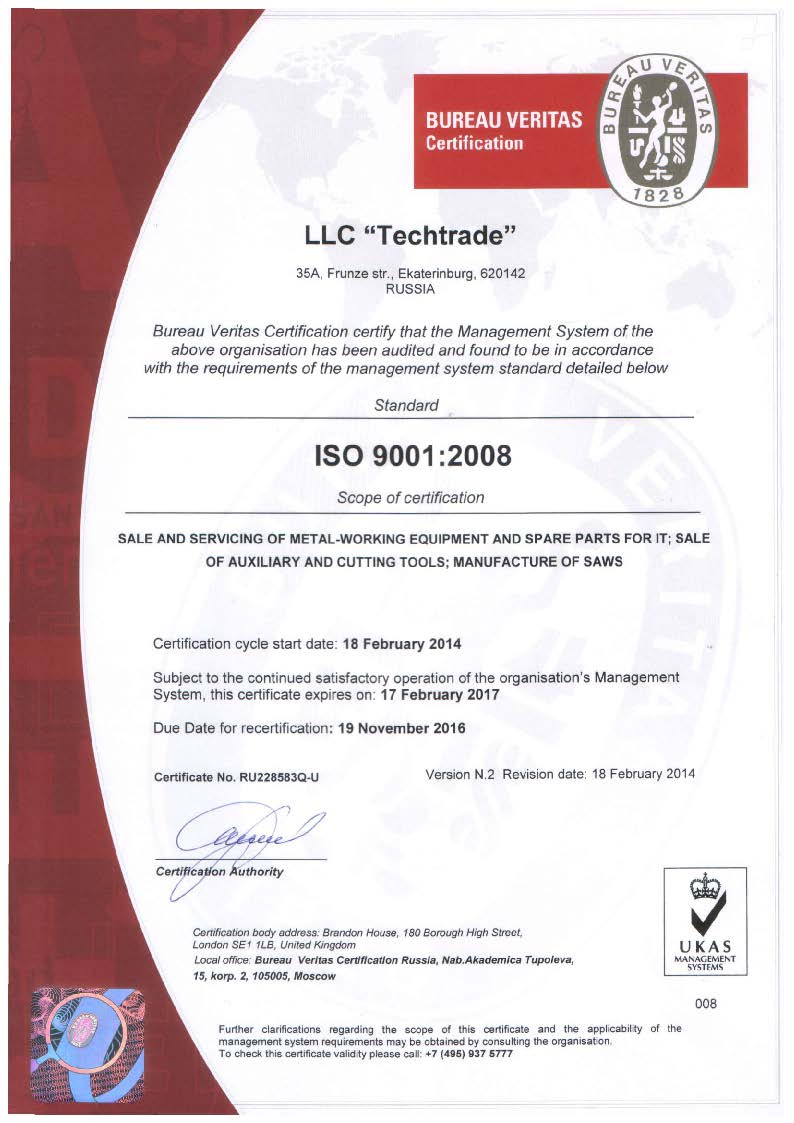 BUREAU VERITAS
Certification

BUREAU VERITAS
1828

LLC "Techtrade"

35A, Frunze str., Ekaterinburg, 620142
RUSSIA

Bureau Veritas Certification certify that the Management System of the above organisation has been audited and found to be in accordance with the requirements of the management system standard detailed below

Standard

ISO 9001:2008

Scope of certification

SALE AND SERVICING OF METAL-WORKING EQUIPMENT AND SPARE PARTS FOR IT; SALE OF AUXILIARY AND CUTTING TOOLS; MANUFACTURE OF SAWS

Certification cycle start date: 18 February 2014

Subject to the continued satisfactory operation of the organisation's Management System, this certificate expires on: 17 February 2017

Due Date for recertification: 19 November 2016

Certificate No. RU228583Q-U

Version N.2 Revision date: 18 February 2014

Certification Authority

Certification body address: Brandon House, 180 Borough High Street, London SE1 1LB, United Kingdom
Local office: Bureau Veritas Certification Russia, Nab.Akademica Tupoleva, 15, korp. 2, 105005, Moscow

UKAS
MANAGEMENT SYSTEMS
008

Further clarifications regarding the scope of this certificate and the applicability of the management system requirements may be obtained by consulting the organisation.
To check this certificate validity please call: +7 (495) 937 5777